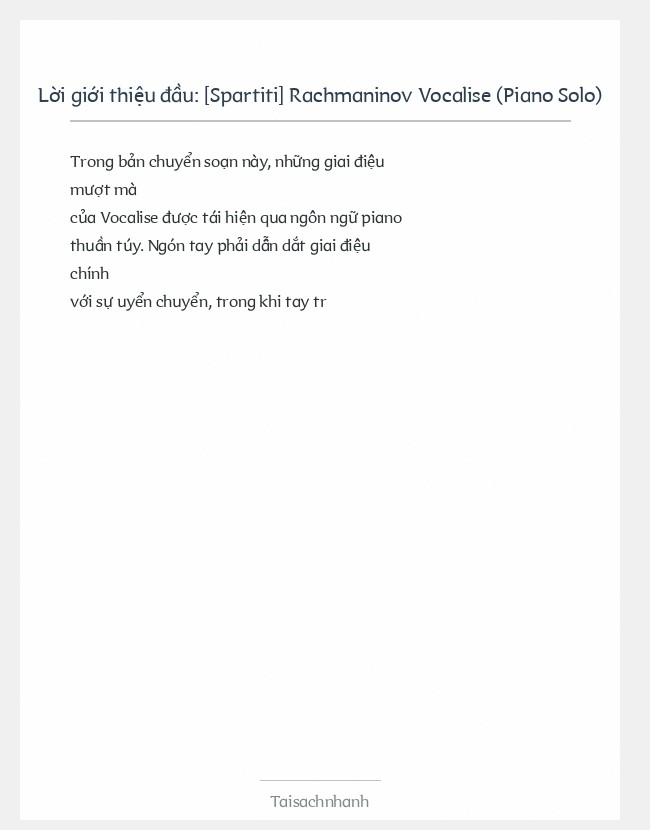 Lời giới thiệu đầu: [Spartiti] Rachmaninov Vocalise (Piano Solo)

Trong bản chuyển soạn này, những giai điệu mượt mà của Vocalise được tái hiện qua ngôn ngữ piano thuần túy. Ngón tay phải dẫn dắt giai điệu chính với sự uyển chuyển, trong khi tay tr

Taisachnhanh